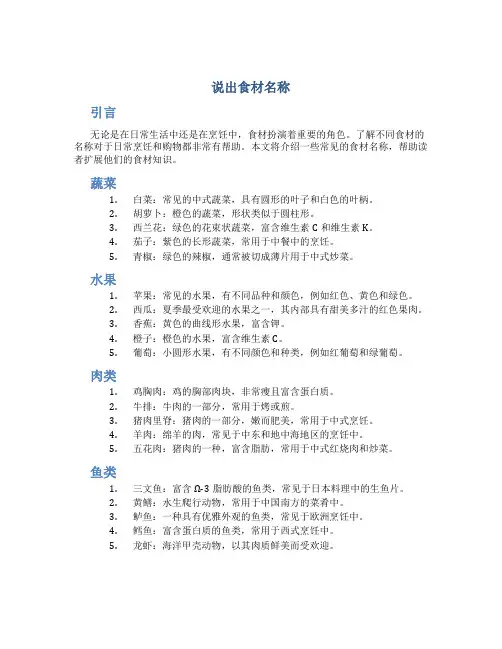 说出食材名称

引言

无论是在日常生活中还是在烹饪中，食材扮演着重要的角色。了解不同食材的名称对于日常烹饪和购物都非常有帮助。本文将介绍一些常见的食材名称，帮助读者扩展他们的食材知识。

蔬菜

1. 白菜：常见的中式蔬菜，具有圆形的叶子和白色的叶柄。
2. 胡萝卜：橙色的蔬菜，形状类似于圆柱形。
3. 西兰花：绿色的花束状蔬菜，富含维生素 C 和维生素 K。
4. 茄子：紫色的长形蔬菜，常用于中餐中的烹饪。
5. 青椒：绿色的辣椒，通常被切成薄片用于中式炒菜。

水果

1. 苹果：常见的水果，有不同品种和颜色，例如红色、黄色和绿色。
2. 西瓜：夏季最受欢迎的水果之一，其内部具有甜美多汁的红色果肉。
3. 香蕉：黄色的曲线形水果，富含钾。
4. 橙子：橙色的水果，富含维生素 C。
5. 葡萄：小圆形水果，有不同颜色和种类，例如红葡萄和绿葡萄。

肉类

1. 鸡胸肉：鸡的胸部肉块，非常瘦且富含蛋白质。
2. 牛排：牛肉的一部分，常用于烤或煎。
3. 猪肉里脊：猪肉的一部分，嫩而肥美，常用于中式烹饪。
4. 羊肉：绵羊的肉，常见于中东和地中海地区的烹饪中。
5. 五花肉：猪肉的一种，富含脂肪，常用于中式红烧肉和炒菜。

鱼类

1. 三文鱼：富含 Ω-3 脂肪酸的鱼类，常见于日本料理中的生鱼片。
2. 黄鳝：水生爬行动物，常用于中国南方的菜肴中。
3. 鲈鱼：一种具有优雅外观的鱼类，常见于欧洲烹饪中。
4. 鳕鱼：富含蛋白质的鱼类，常用于西式烹饪中。
5. 龙虾：海洋甲壳动物，以其肉质鲜美而受欢迎。